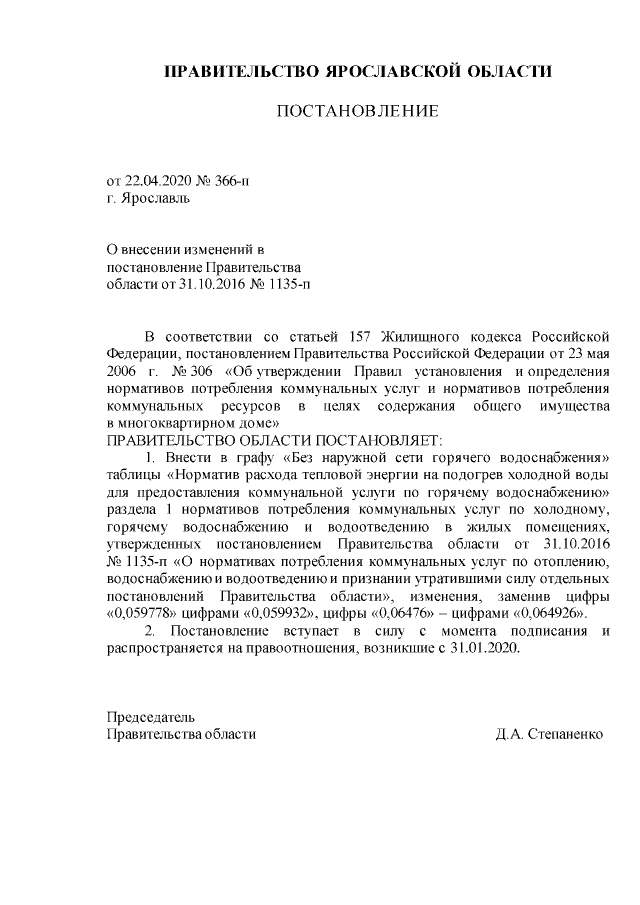 ПРАВИТЕЛЬСТВО ЯРОСЛАВСКОЙ ОБЛАСТИ

ПОСТАНОВЛЕНИЕ

от 22.04.2020 № 366-п
г. Ярославль

О внесении изменений в
постановление Правительства
области от 31.10.2016 № 1135-п

В соответствии со статьей 157 Жилищного кодекса Российской Федерации, постановлением Правительства Российской Федерации от 23 мая 2006 г. № 306 «Об утверждении Правил установления и определения нормативов потребления коммунальных услуг и нормативов потребления коммунальных ресурсов в целях содержания общего имущества в многоквартирном доме»
ПРАВИТЕЛЬСТВО ОБЛАСТИ ПОСТАНОВЛЯЕТ:

1. Внести в графу «Без наружной сети горячего водоснабжения» таблицы «Норматив расхода тепловой энергии на подогрев холодной воды для предоставления коммунальной услуги по горячему водоснабжению» раздела 1 нормативов потребления коммунальных услуг по холодному, горячему водоснабжению и водоотведению в жилых помещениях, утвержденных постановлением Правительства области от 31.10.2016 № 1135-п «О нормативах потребления коммунальных услуг по отоплению, водоснабжению и водоотведению и признании утратившими силу отдельных постановлений Правительства области», изменения, заменив цифры «0,059778» цифрами «0,059932», цифры «0,06476» – цифрами «0,064926».

2. Постановление вступает в силу с момента подписания и распространяется на правоотношения, возникшие с 31.01.2020.

Председатель
Правительства области Д.А. Степаненко